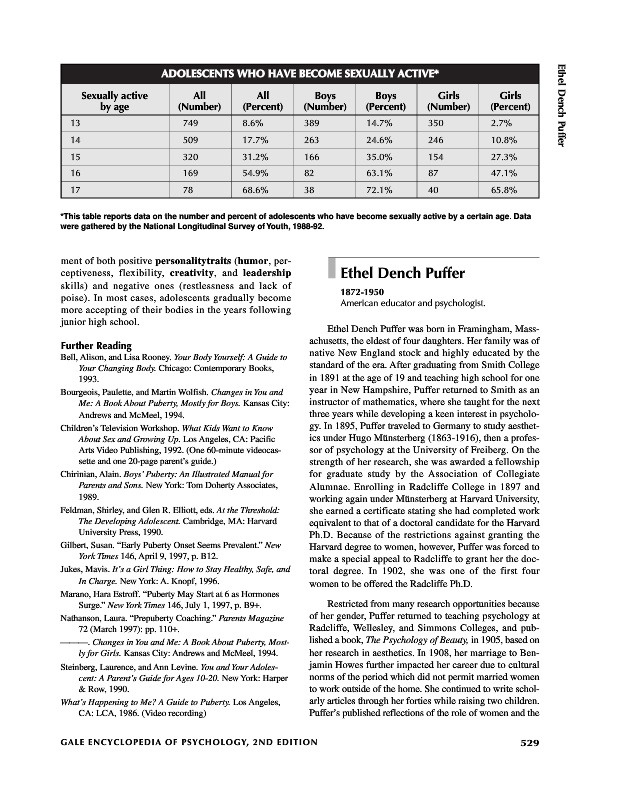 Ethel Dench Puffer

ADOLESCENTS WHO HAVE BECOME SEXUALLY ACTIVE*

| Sexually active by age | All (Number) | All (Percent) | Boys (Number) | Boys (Percent) | Girls (Number) | Girls (Percent) |
|---|---|---|---|---|---|---|
| 13 | 749 | 8.6% | 389 | 14.7% | 350 | 2.7% |
| 14 | 509 | 17.7% | 263 | 24.6% | 246 | 10.8% |
| 15 | 320 | 31.2% | 166 | 35.0% | 154 | 27.3% |
| 16 | 169 | 54.9% | 82 | 63.1% | 87 | 47.1% |
| 17 | 78 | 68.6% | 38 | 72.1% | 40 | 65.8% |

*This table reports data on the number and percent of adolescents who have become sexually active by a certain age. Data were gathered by the National Longitudinal Survey of Youth, 1988-92.

ment of both positive personalitytraits (humor, perceptiveness, flexibility, creativity, and leadership skills) and negative ones (restlessness and lack of poise). In most cases, adolescents gradually become more accepting of their bodies in the years following junior high school.

Further Reading
Bell, Alison, and Lisa Rooney. Your Body Yourself: A Guide to Your Changing Body. Chicago: Contemporary Books, 1993.
Bourgeois, Paulette, and Martin Wolfish. Changes in You and Me: A Book About Puberty, Mostly for Boys. Kansas City: Andrews and McMeel, 1994.
Children's Television Workshop. What Kids Want to Know About Sex and Growing Up. Los Angeles, CA: Pacific Arts Video Publishing, 1992. (One 60-minute videocassette and one 20-page parent's guide.)
Chirinian, Alain. Boys' Puberty: An Illustrated Manual for Parents and Sons. New York: Tom Doherty Associates, 1989.
Feldman, Shirley, and Glen R. Elliott, eds. At the Threshold: The Developing Adolescent. Cambridge, MA: Harvard University Press, 1990.
Gilbert, Susan. "Early Puberty Onset Seems Prevalent." New York Times 146, April 9, 1997, p. B12.
Jukes, Mavis. It's a Girl Thing: How to Stay Healthy, Safe, and In Charge. New York: A. Knopf, 1996.
Marano, Hara Estroff. "Puberty May Start at 6 as Hormones Surge." New York Times 146, July 1, 1997, p. B9+.
Nathanson, Laura. "Prepuberty Coaching." Parents Magazine 72 (March 1997): pp. 110+.
———. Changes in You and Me: A Book About Puberty, Mostly for Girls. Kansas City: Andrews and McMeel, 1994.
Steinberg, Laurence, and Ann Levine. You and Your Adolescent: A Parent's Guide for Ages 10-20. New York: Harper & Row, 1990.
What's Happening to Me? A Guide to Puberty. Los Angeles, CA: LCA, 1986. (Video recording)

Ethel Dench Puffer
1872-1950
American educator and psychologist.

Ethel Dench Puffer was born in Framingham, Massachusetts, the eldest of four daughters. Her family was of native New England stock and highly educated by the standard of the era. After graduating from Smith College in 1891 at the age of 19 and teaching high school for one year in New Hampshire, Puffer returned to Smith as an instructor of mathematics, where she taught for the next three years while developing a keen interest in psychology. In 1895, Puffer traveled to Germany to study aesthetics under Hugo Münsterberg (1863-1916), then a professor of psychology at the University of Freiberg. On the strength of her research, she was awarded a fellowship for graduate study by the Association of Collegiate Alumnae. Enrolling in Radcliffe College in 1897 and working again under Münsterberg at Harvard University, she earned a certificate stating she had completed work equivalent to that of a doctoral candidate for the Harvard Ph.D. Because of the restrictions against granting the Harvard degree to women, however, Puffer was forced to make a special appeal to Radcliffe to grant her the doctoral degree. In 1902, she was one of the first four women to be offered the Radcliffe Ph.D.

Restricted from many research opportunities because of her gender, Puffer returned to teaching psychology at Radcliffe, Wellesley, and Simmons Colleges, and published a book, The Psychology of Beauty, in 1905, based on her research in aesthetics. In 1908, her marriage to Benjamin Howes further impacted her career due to cultural norms of the period which did not permit married women to work outside of the home. She continued to write scholarly articles through her forties while raising two children. Puffer's published reflections of the role of women and the

GALE ENCYCLOPEDIA OF PSYCHOLOGY, 2ND EDITION 529